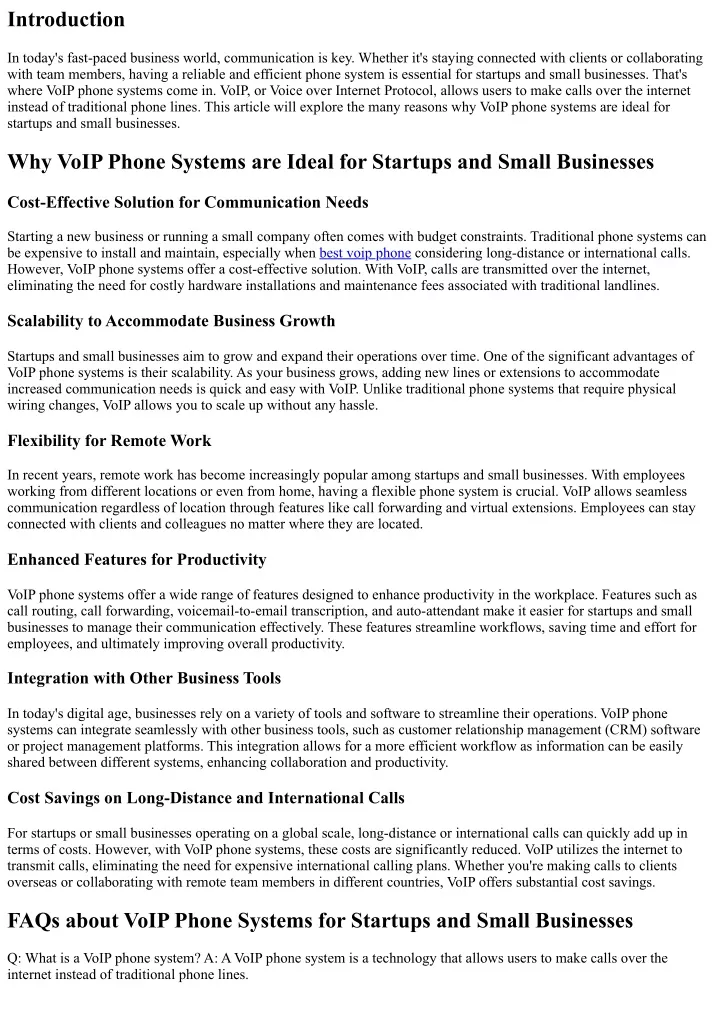 Introduction

In today's fast-paced business world, communication is key. Whether it's staying connected with clients or collaborating with team members, having a reliable and efficient phone system is essential for startups and small businesses. That's where VoIP phone systems come in. VoIP, or Voice over Internet Protocol, allows users to make calls over the internet instead of traditional phone lines. This article will explore the many reasons why VoIP phone systems are ideal for startups and small businesses.

Why VoIP Phone Systems are Ideal for Startups and Small Businesses

Cost-Effective Solution for Communication Needs

Starting a new business or running a small company often comes with budget constraints. Traditional phone systems can be expensive to install and maintain, especially when best voip phone considering long-distance or international calls. However, VoIP phone systems offer a cost-effective solution. With VoIP, calls are transmitted over the internet, eliminating the need for costly hardware installations and maintenance fees associated with traditional landlines.

Scalability to Accommodate Business Growth

Startups and small businesses aim to grow and expand their operations over time. One of the significant advantages of VoIP phone systems is their scalability. As your business grows, adding new lines or extensions to accommodate increased communication needs is quick and easy with VoIP. Unlike traditional phone systems that require physical wiring changes, VoIP allows you to scale up without any hassle.

Flexibility for Remote Work

In recent years, remote work has become increasingly popular among startups and small businesses. With employees working from different locations or even from home, having a flexible phone system is crucial. VoIP allows seamless communication regardless of location through features like call forwarding and virtual extensions. Employees can stay connected with clients and colleagues no matter where they are located.

Enhanced Features for Productivity

VoIP phone systems offer a wide range of features designed to enhance productivity in the workplace. Features such as call routing, call forwarding, voicemail-to-email transcription, and auto-attendant make it easier for startups and small businesses to manage their communication effectively. These features streamline workflows, saving time and effort for employees, and ultimately improving overall productivity.

Integration with Other Business Tools

In today's digital age, businesses rely on a variety of tools and software to streamline their operations. VoIP phone systems can integrate seamlessly with other business tools, such as customer relationship management (CRM) software or project management platforms. This integration allows for a more efficient workflow as information can be easily shared between different systems, enhancing collaboration and productivity.

Cost Savings on Long-Distance and International Calls

For startups or small businesses operating on a global scale, long-distance or international calls can quickly add up in terms of costs. However, with VoIP phone systems, these costs are significantly reduced. VoIP utilizes the internet to transmit calls, eliminating the need for expensive international calling plans. Whether you're making calls to clients overseas or collaborating with remote team members in different countries, VoIP offers substantial cost savings.

FAQs about VoIP Phone Systems for Startups and Small Businesses

Q: What is a VoIP phone system? A: A VoIP phone system is a technology that allows users to make calls over the internet instead of traditional phone lines.